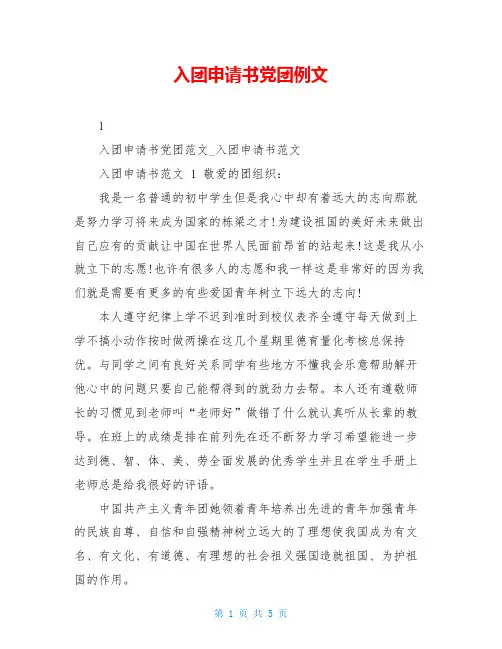 入团申请书党团例文

1

入团申请书党团范文_入团申请书范文

入团申请书范文 1 敬爱的团组织：

我是一名普通的初中学生但是我心中却有着远大的志向那就是努力学习将来成为国家的栋梁之才！为建设祖国的美好未来做出自己应有的贡献让中国在世界人民面前昂首的站起来！这是我从小就立下的志愿！也许有很多人的志愿和我一样这是非常好的因为我们就是需要有更多的有些爱国青年树立下远大的志向！

本人遵守纪律上学不迟到准时到校仪表齐全遵守每天做到上学不搞小动作按时做两操在这几个星期里德育量化考核总保持优。与同学之间有良好关系同学有些地方不懂我会乐意帮助解开他心中的问题只要自己能帮得到的就劲力去帮。本人还有遵敬师长的习惯见到老师叫“老师好”做错了什么就认真听从长辈的教导。在班上的成绩是排在前列先在还不断努力学习希望能进一步达到德、智、体、美、劳全面发展的优秀学生并且在学生手册上老师总是给我很好的评语。

中国共产主义青年团她领着青年培养出先进的青年加强青年的民族自尊、自信和自强精神树立远大的了理想使我国成为有文名、有文化、有道德、有理想的社会祖义强国造就祖国、为护祖国的作用。

第 1 页 共 5 页